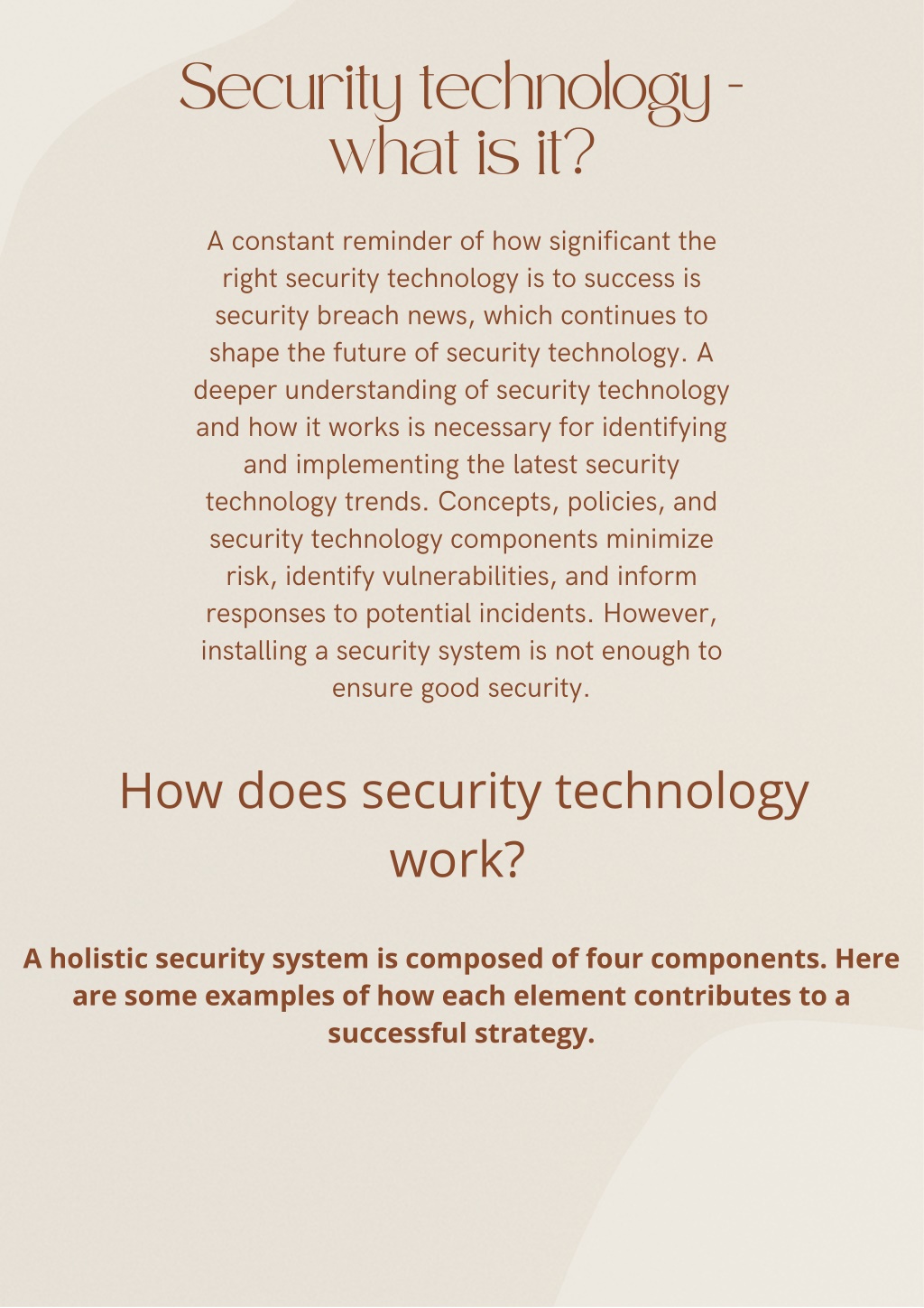 Security technology - what is it?

A constant reminder of how significant the right security technology is to success is security breach news, which continues to shape the future of security technology. A deeper understanding of security technology and how it works is necessary for identifying and implementing the latest security technology trends. Concepts, policies, and security technology components minimize risk, identify vulnerabilities, and inform responses to potential incidents. However, installing a security system is not enough to ensure good security.

How does security technology work?

A holistic security system is composed of four components. Here are some examples of how each element contributes to a successful strategy.